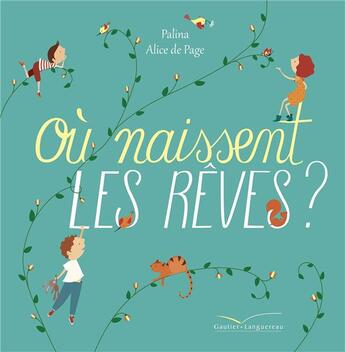 Palina
Alice de Page

Où naissent
LES RÊVES ?

Gautier-Languereau